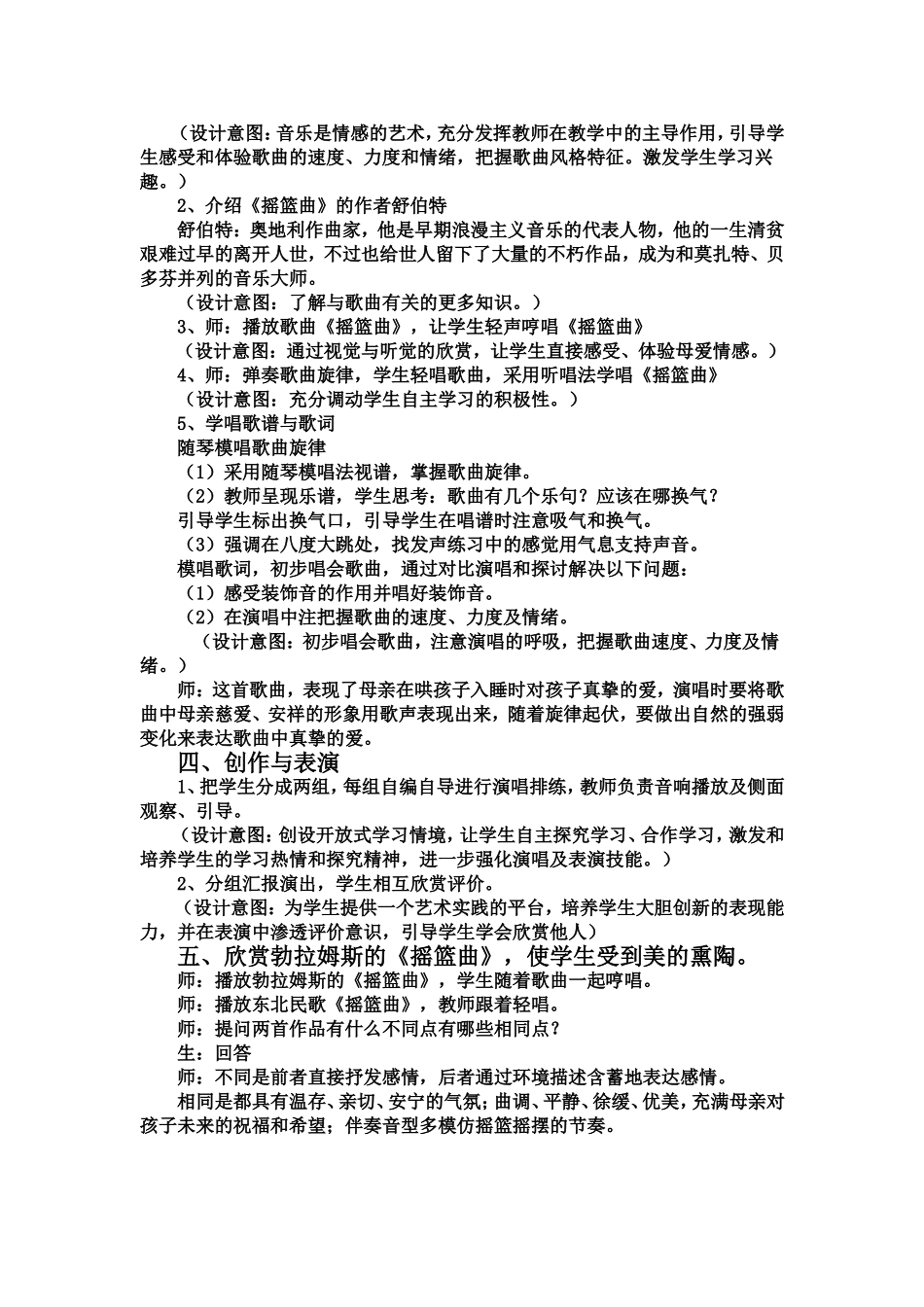 （设计意图：音乐是情感的艺术，充分发挥教师在教学中的主导作用，引导学生感受和体验歌曲的速度、力度和情绪，把握歌曲风格特征。激发学生学习兴趣。）

2、介绍《摇篮曲》的作者舒伯特

舒伯特：奥地利作曲家，他是早期浪漫主义音乐的代表人物，他的一生清贫艰难过早的离开人世，不过也给世人留下了大量的不朽作品，成为和莫扎特、贝多芬并列的音乐大师。

（设计意图：了解与歌曲有关的更多知识。）

3、师：播放歌曲《摇篮曲》，让学生轻声哼唱《摇篮曲》

（设计意图：通过视觉与听觉的欣赏，让学生直接感受、体验母爱情感。）

4、师：弹奏歌曲旋律，学生轻唱歌曲，采用听唱法学唱《摇篮曲》

（设计意图：充分调动学生自主学习的积极性。）

5、学唱歌谱与歌词

随琴模唱歌曲旋律

（1）采用随琴模唱法视谱，掌握歌曲旋律。

（2）教师呈现乐谱，学生思考：歌曲有几个乐句？应该在哪换气？

引导学生标出换气口，引导学生在唱谱时注意吸气和换气。

（3）强调在八度大跳处，找发声练习中的感觉用气息支持声音。

模唱歌词，初步唱会歌曲，通过对比演唱和探讨解决以下问题：

（1）感受装饰音的作用并唱好装饰音。

（2）在演唱中注把握歌曲的速度、力度及情绪。

（设计意图：初步唱会歌曲，注意演唱的呼吸，把握歌曲速度、力度及情绪。）

师：这首歌曲，表现了母亲在哄孩子入睡时对孩子真挚的爱，演唱时要将歌曲中母亲慈爱、安祥的形象用歌声表现出来，随着旋律起伏，要做出自然的强弱变化来表达歌曲中真挚的爱。

四、创作与表演

1、把学生分成两组，每组自编自导进行演唱排练，教师负责音响播放及侧面观察、引导。

（设计意图：创设开放式学习情境，让学生自主探究学习、合作学习，激发和培养学生的学习热情和探究精神，进一步强化演唱及表演技能。）

2、分组汇报演出，学生相互欣赏评价。

（设计意图：为学生提供一个艺术实践的平台，培养学生大胆创新的表现能力，并在表演中渗透评价意识，引导学生学会欣赏他人）

五、欣赏勃拉姆斯的《摇篮曲》，使学生受到美的熏陶。

师：播放勃拉姆斯的《摇篮曲》，学生随着歌曲一起哼唱。

师：播放东北民歌《摇篮曲》，教师跟着轻唱。

师：提问两首作品有什么不同点有哪些相同点？

生：回答

师：不同是前者直接抒发感情，后者通过环境描述含蓄地表达感情。

相同是都具有温存、亲切、安宁的气氛；曲调、平静、徐缓、优美，充满母亲对孩子未来的祝福和希望；伴奏音型多模仿摇篮摇摆的节奏。